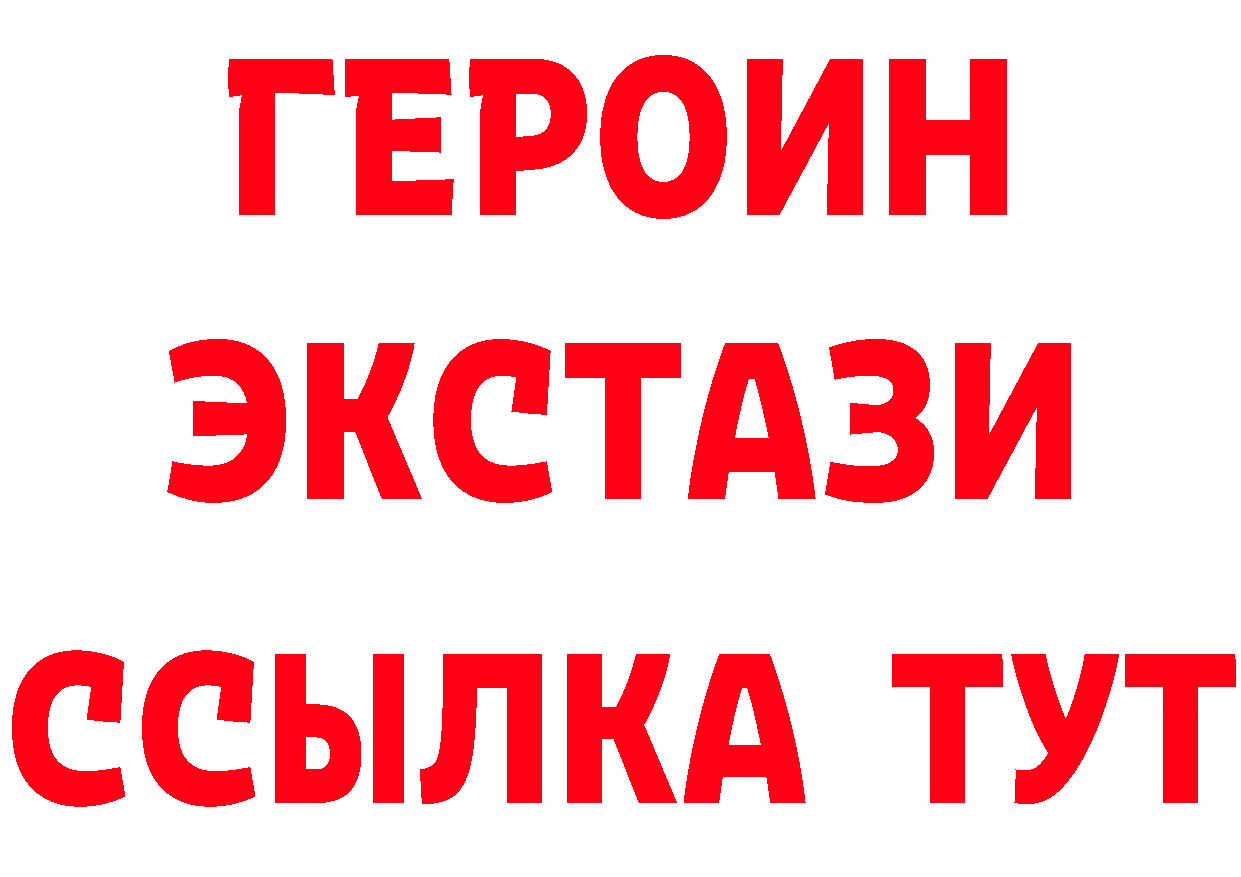 ГЕРОИН
ЭКСТАЗИ
ССЫЛКА ТУТ